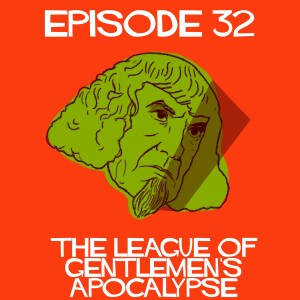 EPISODE 32

THE LEAGUE OF GENTLEMEN'S APOCALYPSE